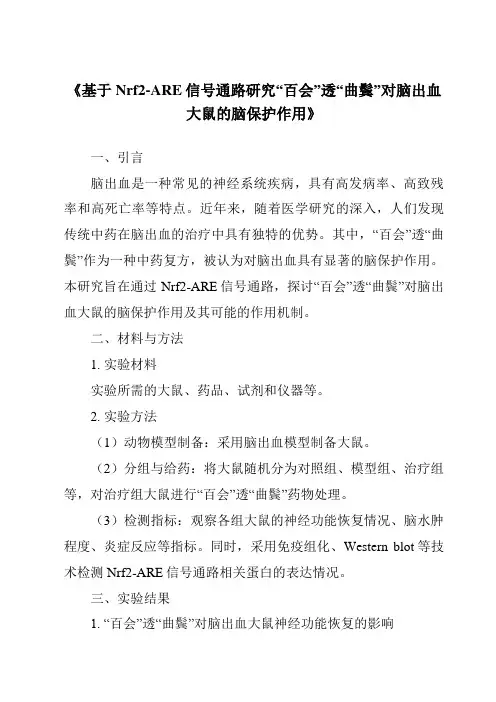 《基于 Nrf2-ARE 信号通路研究“百会”透“曲鬓”对脑出血大鼠的脑保护作用》

一、引言

脑出血是一种常见的神经系统疾病，具有高发病率、高致残率和高死亡率等特点。近年来，随着医学研究的深入，人们发现传统中药在脑出血的治疗中具有独特的优势。其中，“百会”透“曲鬓”作为一种中药复方，被认为对脑出血具有显著的脑保护作用。本研究旨在通过 Nrf2-ARE 信号通路，探讨“百会”透“曲鬓”对脑出血大鼠的脑保护作用及其可能的作用机制。

二、材料与方法

1. 实验材料

实验所需的大鼠、药品、试剂和仪器等。

2. 实验方法

（1）动物模型制备：采用脑出血模型制备大鼠。

（2）分组与给药：将大鼠随机分为对照组、模型组、治疗组等，对治疗组大鼠进行“百会”透“曲鬓”药物处理。

（3）检测指标：观察各组大鼠的神经功能恢复情况、脑水肿程度、炎症反应等指标。同时，采用免疫组化、Western blot 等技术检测 Nrf2-ARE 信号通路相关蛋白的表达情况。

三、实验结果

1. “百会”透“曲鬓”对脑出血大鼠神经功能恢复的影响